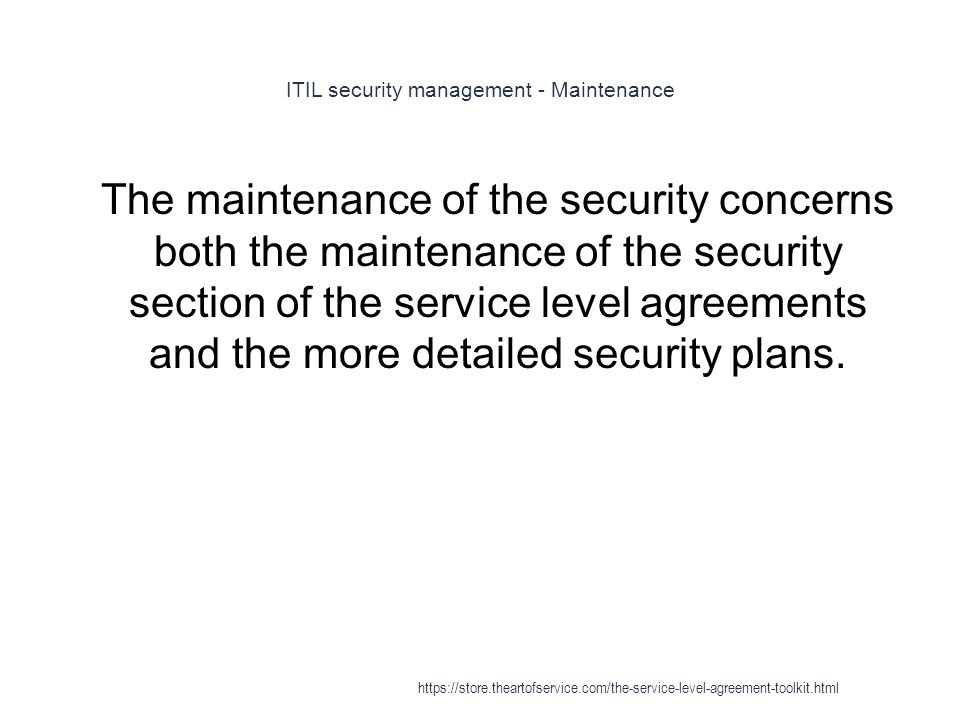 ITIL security management - Maintenance

The maintenance of the security concerns both the maintenance of the security section of the service level agreements and the more detailed security plans.

https://store.theartofservice.com/the-service-level-agreement-toolkit.html